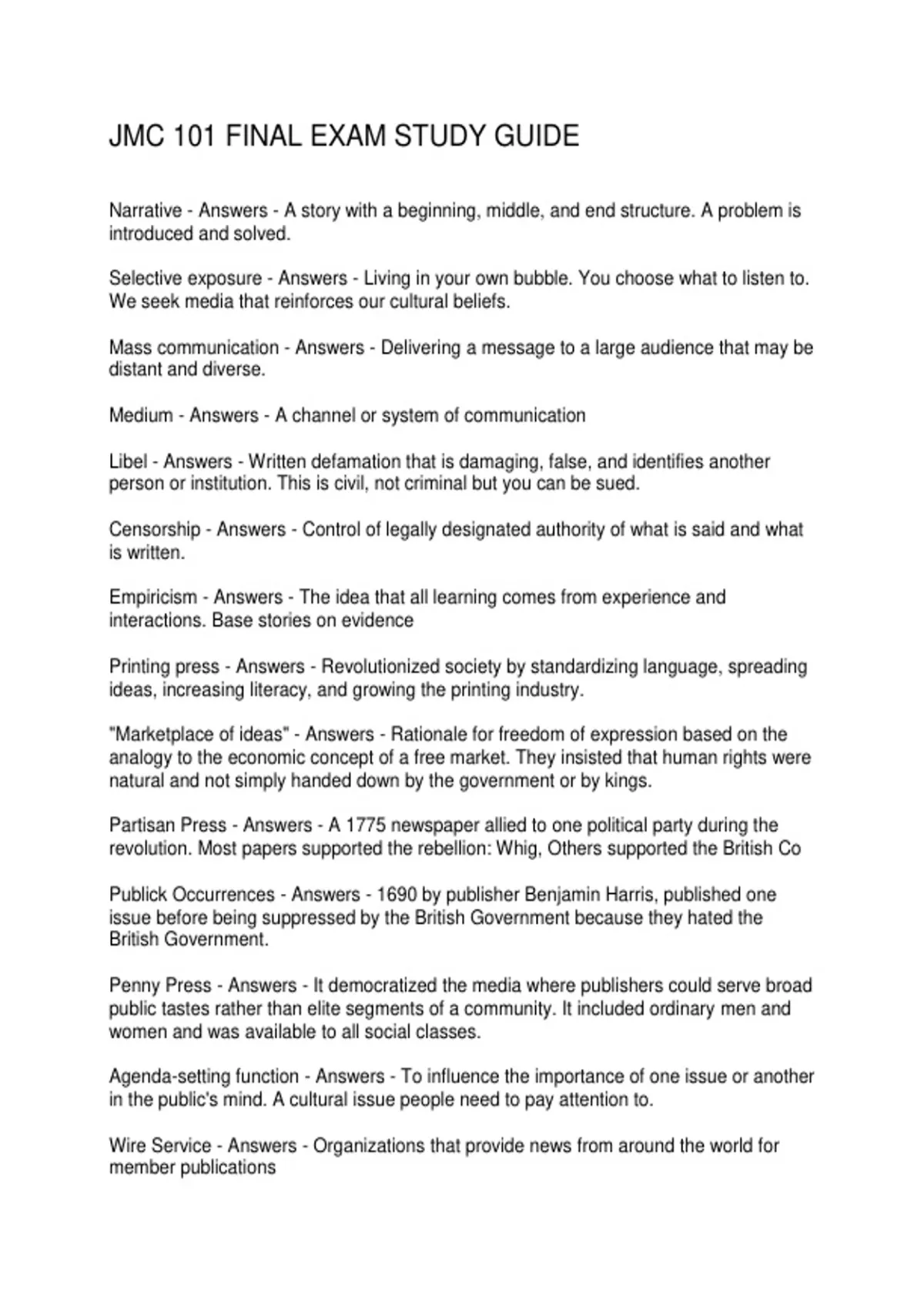 JMC 101 FINAL EXAM STUDY GUIDE

Narrative - Answers - A story with a beginning, middle, and end structure. A problem is introduced and solved.

Selective exposure - Answers - Living in your own bubble. You choose what to listen to. We seek media that reinforces our cultural beliefs.

Mass communication - Answers - Delivering a message to a large audience that may be distant and diverse.

Medium - Answers - A channel or system of communication

Libel - Answers - Written defamation that is damaging, false, and identifies another person or institution. This is civil, not criminal but you can be sued.

Censorship - Answers - Control of legally designated authority of what is said and what is written.

Empiricism - Answers - The idea that all learning comes from experience and interactions. Base stories on evidence

Printing press - Answers - Revolutionized society by standardizing language, spreading ideas, increasing literacy, and growing the printing industry.

"Marketplace of ideas" - Answers - Rationale for freedom of expression based on the analogy to the economic concept of a free market. They insisted that human rights were natural and not simply handed down by the government or by kings.

Partisan Press - Answers - A 1775 newspaper allied to one political party during the revolution. Most papers supported the rebellion: Whig, Others supported the British Co

Publick Occurrences - Answers - 1690 by publisher Benjamin Harris, published one issue before being suppressed by the British Government because they hated the British Government.

Penny Press - Answers - It democratized the media where publishers could serve broad public tastes rather than elite segments of a community. It included ordinary men and women and was available to all social classes.

Agenda-setting function - Answers - To influence the importance of one issue or another in the public's mind. A cultural issue people need to pay attention to.

Wire Service - Answers - Organizations that provide news from around the world for member publications